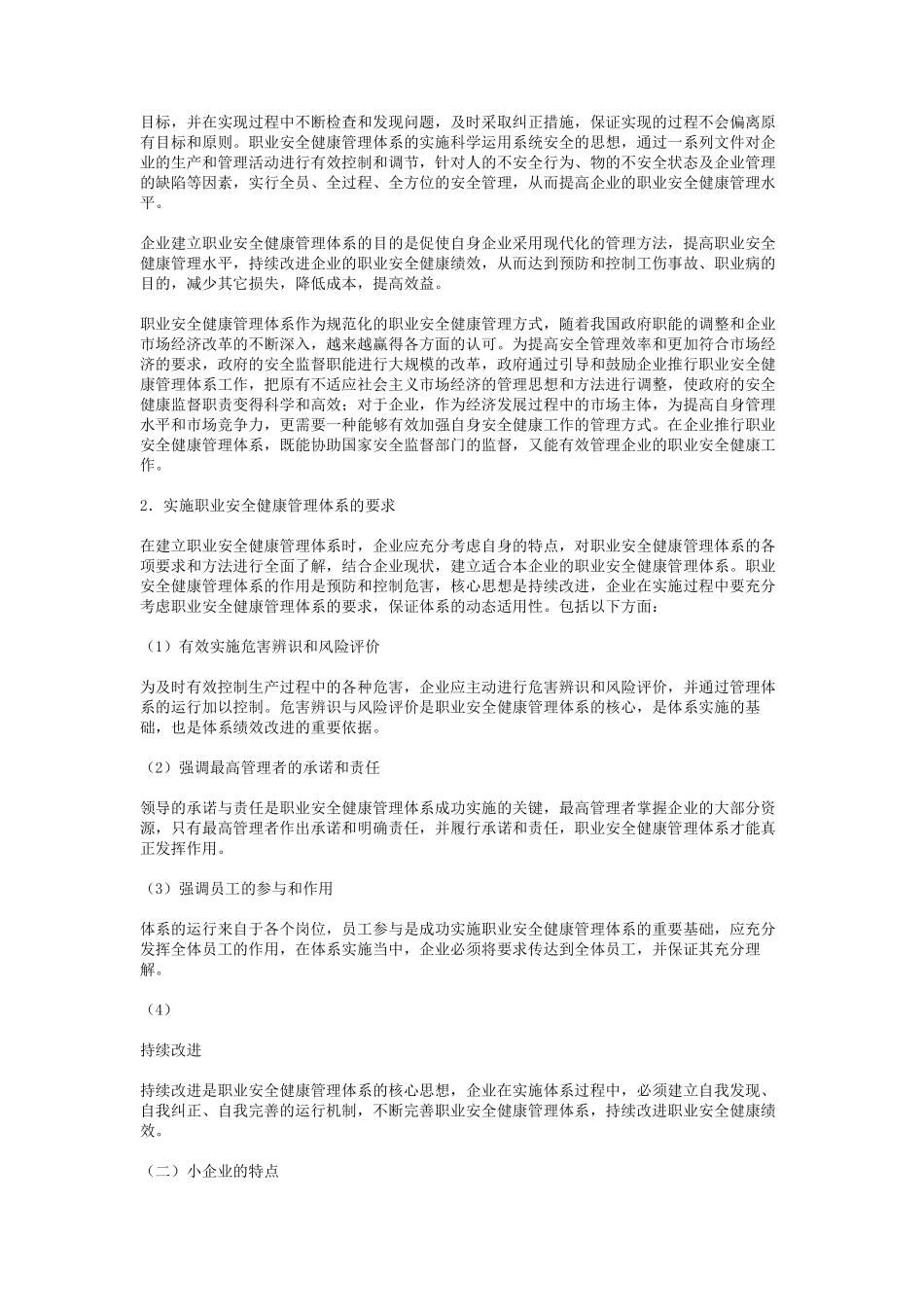 目标，并在实现过程中不断检查和发现问题，及时采取纠正措施，保证实现的过程不会偏离原有目标和原则。职业安全健康管理体系的实施科学运用系统安全的思想，通过一系列文件对企业的生产和管理活动进行有效控制和调节，针对人的不安全行为、物的不安全状态及企业管理的缺陷等因素，实行全员、全过程、全方位的安全管理，从而提高企业的职业安全健康管理水平。

企业建立职业安全健康管理体系的目的是促使自身企业采用现代化的管理方法，提高职业安全健康管理水平，持续改进企业的职业安全健康绩效，从而达到预防和控制工伤事故、职业病的目的，减少其它损失，降低成本，提高效益。

职业安全健康管理体系作为规范化的职业安全健康管理方式，随着我国政府职能的调整和企业市场经济改革的不断深入，越来越赢得各方面的认可。为提高安全管理效率和更加符合市场经济的要求，政府的安全监督职能进行大规模的改革，政府通过引导和鼓励企业推行职业安全健康管理体系工作，把原有不适应社会主义市场经济的管理思想和方法进行调整，使政府的安全健康监督职责变得科学和高效；对于企业，作为经济发展过程中的市场主体，为提高自身管理水平和市场竞争力，更需要一种能够有效加强自身安全健康工作的管理方式。在企业推行职业安全健康管理体系，既能协助国家安全监督部门的监督，又能有效管理企业的职业安全健康工作。

2．实施职业安全健康管理体系的要求

在建立职业安全健康管理体系时，企业应充分考虑自身的特点，对职业安全健康管理体系的各项要求和方法进行全面了解，结合企业现状，建立适合本企业的职业安全健康管理体系。职业安全健康管理体系的作用是预防和控制危害，核心思想是持续改进，企业在实施过程中要充分考虑职业安全健康管理体系的要求，保证体系的动态适用性。包括以下方面：

（1）有效实施危害辨识和风险评价

为及时有效控制生产过程中的各种危害，企业应主动进行危害辨识和风险评价，并通过管理体系的运行加以控制。危害辨识与风险评价是职业安全健康管理体系的核心，是体系实施的基础，也是体系绩效改进的重要依据。

（2）强调最高管理者的承诺和责任

领导的承诺与责任是职业安全健康管理体系成功实施的关键，最高管理者掌握企业的大部分资源，只有最高管理者作出承诺和明确责任，并履行承诺和责任，职业安全健康管理体系才能真正发挥作用。

（3）强调员工的参与和作用

体系的运行来自于各个岗位，员工参与是成功实施职业安全健康管理体系的重要基础，应充分发挥全体员工的作用，在体系实施当中，企业必须将要求传达到全体员工，并保证其充分理解。

（4）

持续改进

持续改进是职业安全健康管理体系的核心思想，企业在实施体系过程中，必须建立自我发现、自我纠正、自我完善的运行机制，不断完善职业安全健康管理体系，持续改进职业安全健康绩效。

（二）小企业的特点